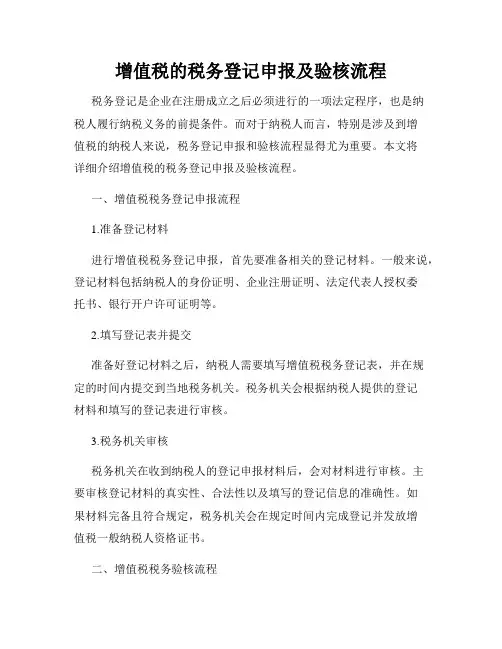 增值税的税务登记申报及验核流程

税务登记是企业在注册成立之后必须进行的一项法定程序，也是纳税人履行纳税义务的前提条件。而对于纳税人而言，特别是涉及到增值税的纳税人来说，税务登记申报和验核流程显得尤为重要。本文将详细介绍增值税的税务登记申报及验核流程。

一、增值税税务登记申报流程

1.准备登记材料

进行增值税税务登记申报，首先要准备相关的登记材料。一般来说，登记材料包括纳税人的身份证明、企业注册证明、法定代表人授权委托书、银行开户许可证明等。

2.填写登记表并提交

准备好登记材料之后，纳税人需要填写增值税税务登记表，并在规定的时间内提交到当地税务机关。税务机关会根据纳税人提供的登记材料和填写的登记表进行审核。

3.税务机关审核

税务机关在收到纳税人的登记申报材料后，会对材料进行审核。主要审核登记材料的真实性、合法性以及填写的登记信息的准确性。如果材料完备且符合规定，税务机关会在规定时间内完成登记并发放增值税一般纳税人资格证书。

二、增值税税务验核流程